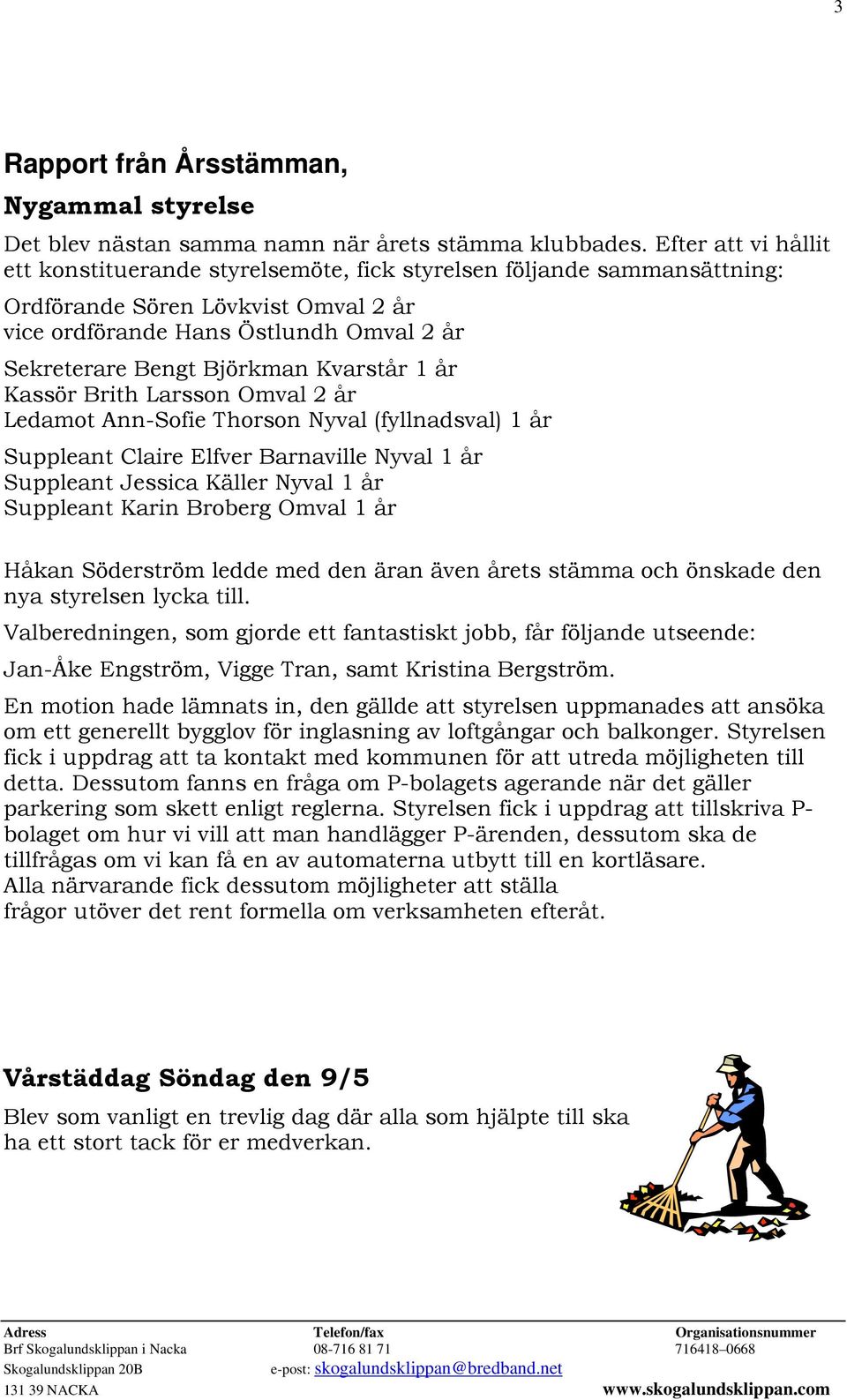 3

Rapport från Årsstämman,

Nygammal styrelse

Det blev nästan samma namn när årets stämma klubbades. Efter att vi hållit ett konstituerande styrelsemöte, fick styrelsen följande sammansättning:

Ordförande Sören Lövkvist Omval 2 år
vice ordförande Hans Östlundh Omval 2 år

Sekreterare Bengt Björkman Kvarstår 1 år
Kassör Brith Larsson Omval 2 år
Ledamot Ann-Sofie Thorson Nyval (fyllnadsval) 1 år

Suppleant Claire Elfver Barnaville Nyval 1 år
Suppleant Jessica Käller Nyval 1 år
Suppleant Karin Broberg Omval 1 år

Håkan Söderström ledde med den äran även årets stämma och önskade den nya styrelsen lycka till.

Valberedningen, som gjorde ett fantastiskt jobb, får följande utseende:

Jan-Åke Engström, Vigge Tran, samt Kristina Bergström.

En motion hade lämnats in, den gällde att styrelsen uppmanades att ansöka om ett generellt bygglov för inglasning av loftgångar och balkonger. Styrelsen fick i uppdrag att ta kontakt med kommunen för att utreda möjligheten till detta. Dessutom fanns en fråga om P-bolagets agerande när det gäller parkering som skett enligt reglerna. Styrelsen fick i uppdrag att tillskriva P-bolaget om hur vi vill att man handlägger P-ärenden, dessutom ska de tillfrågas om vi kan få en av automaterna utbytt till en kortläsare.
Alla närvarande fick dessutom möjligheter att ställa frågor utöver det rent formella om verksamheten efteråt.

Vårstäddag Söndag den 9/5

Blev som vanligt en trevlig dag där alla som hjälpte till ska ha ett stort tack för er medverkan.

Adress
Brf Skogalundsklippan i Nacka
Skogalundsklippan 20B
131 39 NACKA

Telefon/fax
08-716 81 71
e-post: skogalundsklippan@bredband.net

Organisationsnummer
716418–0668
www.skogalundsklippan.com